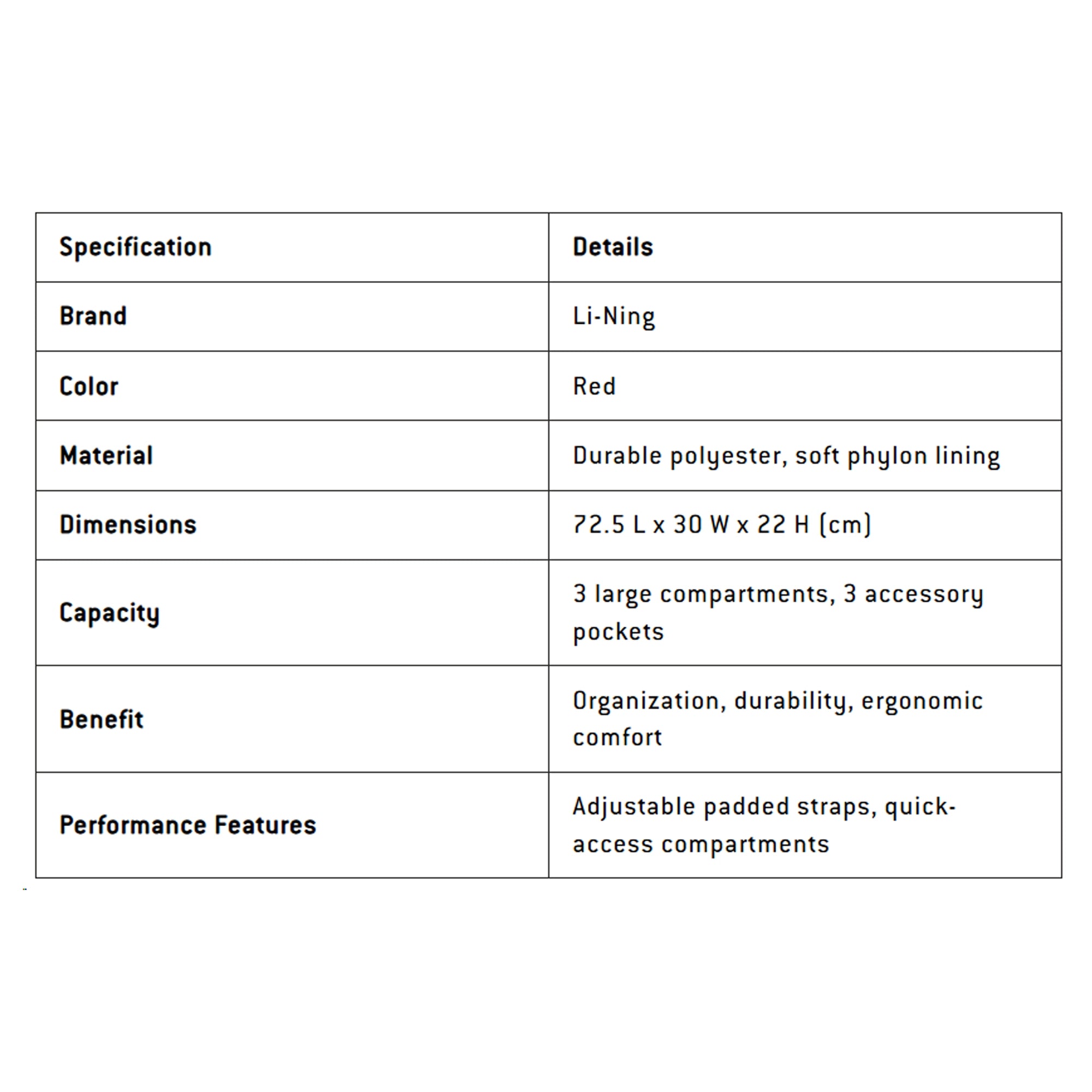 | Specification | Details |
|---|---|
| Brand | Li-Ning |
| Color | Red |
| Material | Durable polyester, soft phylon lining |
| Dimensions | 72.5 L x 30 W x 22 H (cm) |
| Capacity | 3 large compartments, 3 accessory pockets |
| Benefit | Organization, durability, ergonomic comfort |
| Performance Features | Adjustable padded straps, quick-access compartments |